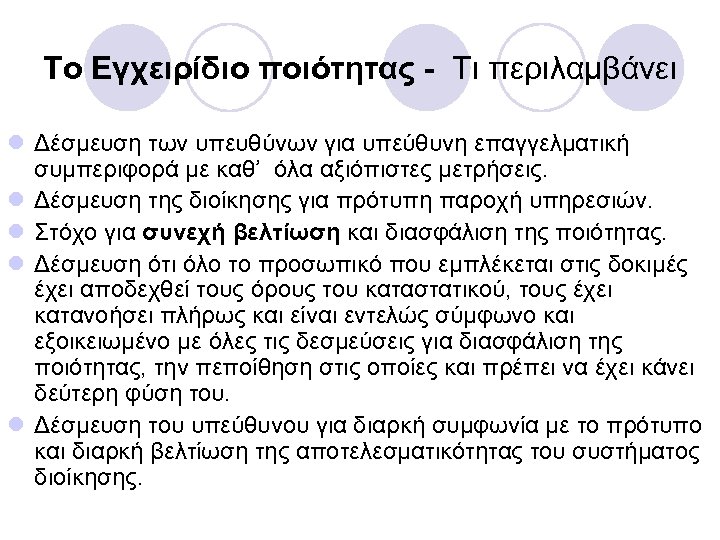 Το Εγχειρίδιο ποιότητας - Τι περιλαμβάνει

• Δέσμευση των υπευθύνων για υπεύθυνη επαγγελματική συμπεριφορά με καθ' όλα αξιόπιστες μετρήσεις.
• Δέσμευση της διοίκησης για πρότυπη παροχή υπηρεσιών.
• Στόχο για συνεχή βελτίωση και διασφάλιση της ποιότητας.
• Δέσμευση ότι όλο το προσωπικό που εμπλέκεται στις δοκιμές έχει αποδεχθεί τους όρους του καταστατικού, τους έχει κατανοήσει πλήρως και είναι εντελώς σύμφωνο και εξοικειωμένο με όλες τις δεσμεύσεις για διασφάλιση της ποιότητας, την πεποίθηση στις οποίες και πρέπει να έχει κάνει δεύτερη φύση του.
• Δέσμευση του υπεύθυνου για διαρκή συμφωνία με το πρότυπο και διαρκή βελτίωση της αποτελεσματικότητας του συστήματος διοίκησης.